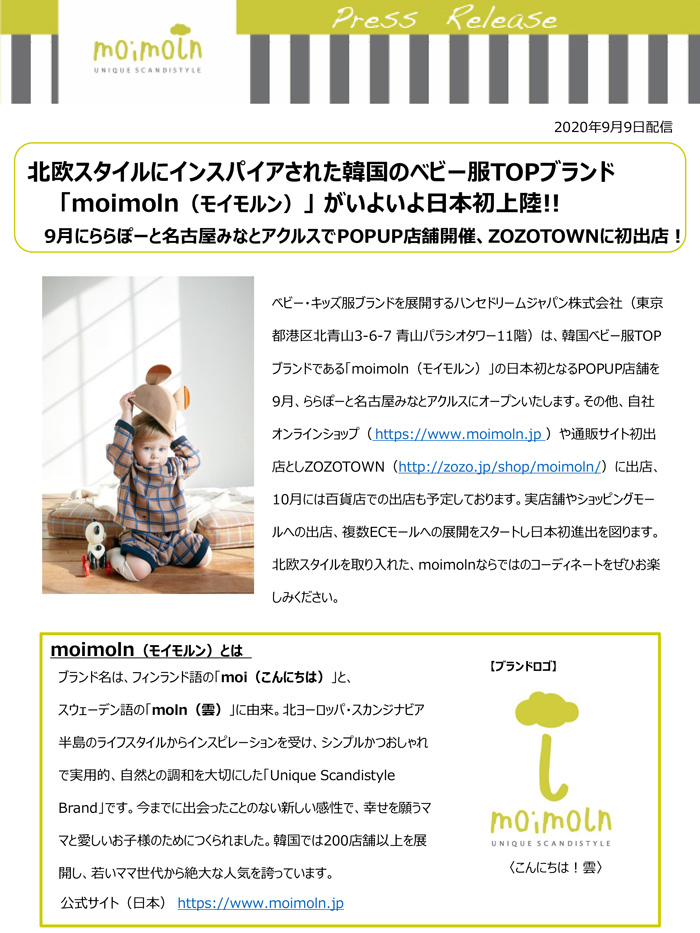 moimoln
UNIQUE SCANDISTYLE

Press Release

2020年9月9日配信

北欧スタイルにインスパイアされた韓国のベビー服TOPブランド
「moimoln（モイモルン）」がいよいよ日本初上陸!!
9月にららぽーと名古屋みなとアクルスでPOPUP店舗開催、ZOZOTOWNに初出店！

ベビー・キッズ服ブランドを展開するハンセドリームジャパン株式会社（東京都港区北青山3-6-7 青山パラシオタワー11階）は、韓国ベビー服TOPブランドである「moimoln（モイモルン）」の日本初となるPOPUP店舗を9月、ららぽーと名古屋みなとアクルスにオープンいたします。その他、自社オンラインショップ（https://www.moimoln.jp）や通販サイト初出店としZOZOTOWN（http://zozo.jp/shop/moimoln/）に出店、10月には百貨店での出店も予定しております。実店舗やショッピングモールへの出店、複数ECモールへの展開をスタートし日本初進出を図ります。北欧スタイルを取り入れた、moimolnならではのコーディネートをぜひお楽しみください。

moimoln（モイモルン）とは

ブランド名は、フィンランド語の「moi（こんにちは）」と、スウェーデン語の「moln（雲）」に由来。北ヨーロッパ・スカンジナビア半島のライフスタイルからインスピレーションを受け、シンプルかつおしゃれで実用的、自然との調和を大切にした「Unique Scandistyle Brand」です。今までに出会ったことのない新しい感性で、幸せを願うママと愛しいお子様のためにつくられました。韓国では200店舗以上を展開し、若いママ世代から絶大な人気を誇っています。

公式サイト（日本） https://www.moimoln.jp

【ブランドロゴ】

moimoln
UNIQUE SCANDISTYLE

〈こんにちは！雲〉